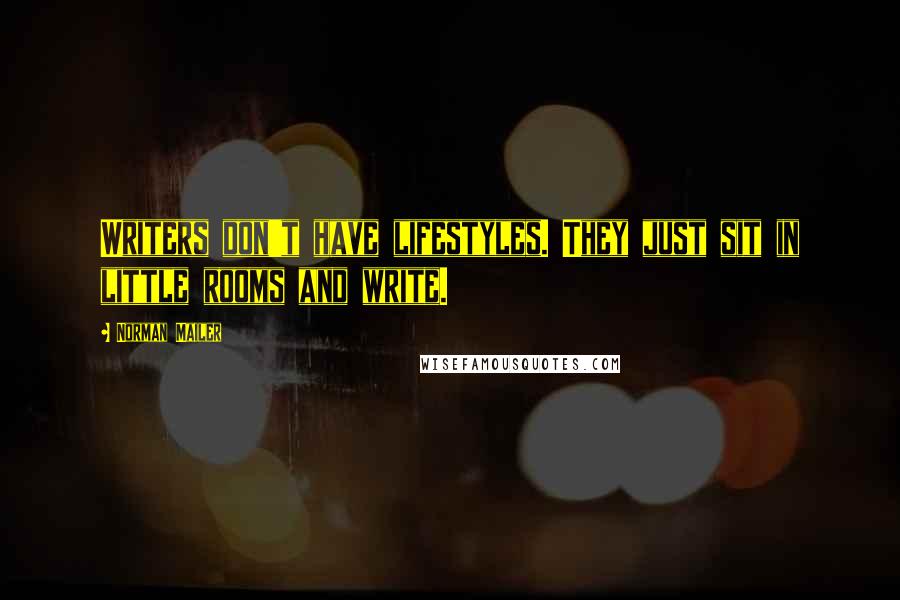 WRITERS DON'T HAVE LIFESTYLES. THEY JUST SIT IN LITTLE ROOMS AND WRITE.

NORMAN MAILER

WISEFAMOUSQUOTES.COM